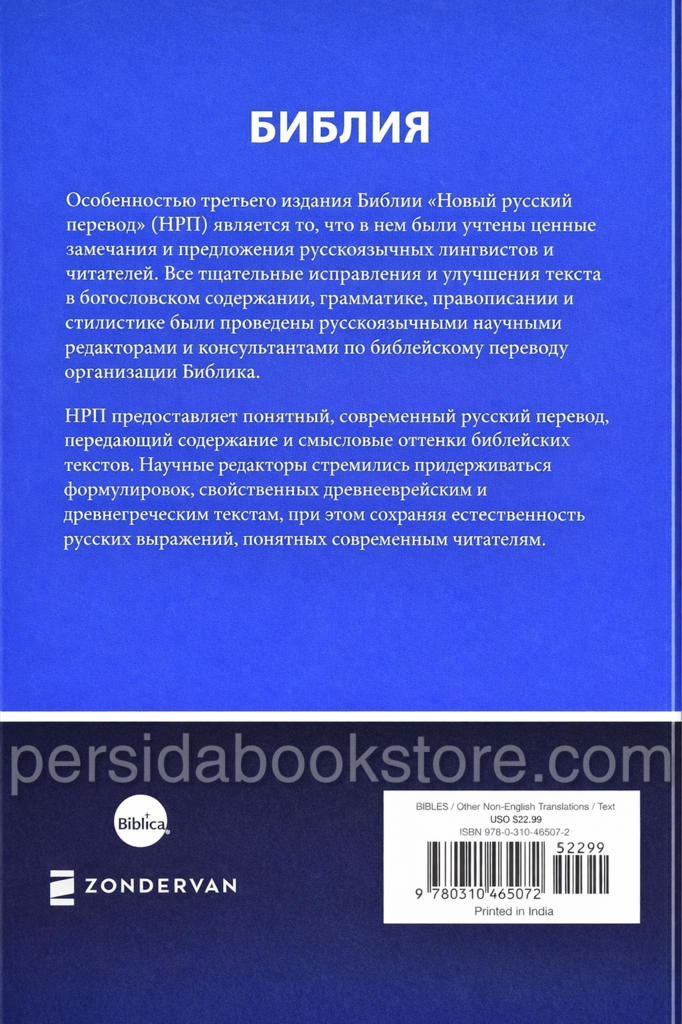 БИБЛИЯ

Особенностью третьего издания Библии «Новый русский перевод» (НРП) является то, что в нем были учтены ценные замечания и предложения русскоязычных лингвистов и читателей. Все тщательные исправления и улучшения текста в богословском содержании, грамматике, правописании и стилистике были проведены русскоязычными научными редакторами и консультантами по библейскому переводу организации Библика.

НРП предоставляет понятный, современный русский перевод, передающий содержание и смысловые оттенки библейских текстов. Научные редакторы стремились придерживаться формулировок, свойственных древнееврейским и древнегреческим текстам, при этом сохраняя естественность русских выражений, понятных современным читателям.

persidabookstore.com

Biblica

ZONDERVAN

BIBLES / Other Non-English Translations / Text
USD $22.99
ISBN 978-0-310-46507-2
52299
9 780310 465072
Printed in India